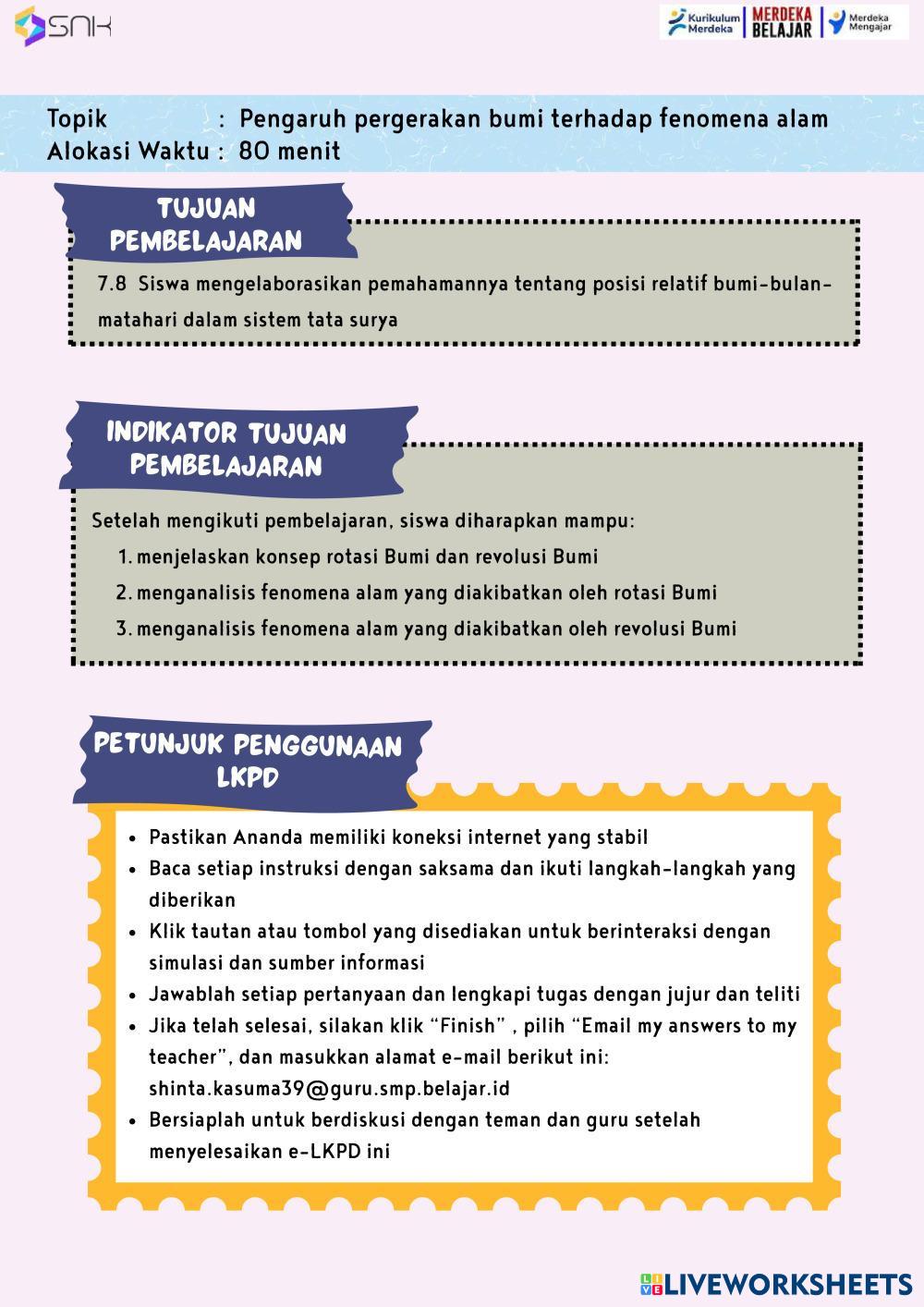 SNK

Kurikulum Merdeka | MERDEKA BELAJAR | Merdeka Mengajar

Topik : Pengaruh pergerakan bumi terhadap fenomena alam
Alokasi Waktu : 80 menit

TUJUAN PEMBELAJARAN

7.8 Siswa mengelaborasikan pemahamannya tentang posisi relatif bumi-bulan-matahari dalam sistem tata surya

INDIKATOR TUJUAN PEMBELAJARAN

Setelah mengikuti pembelajaran, siswa diharapkan mampu:
1. menjelaskan konsep rotasi Bumi dan revolusi Bumi
2. menganalisis fenomena alam yang diakibatkan oleh rotasi Bumi
3. menganalisis fenomena alam yang diakibatkan oleh revolusi Bumi

PETUNJUK PENGGUNAAN LKPD

• Pastikan Ananda memiliki koneksi internet yang stabil
• Baca setiap instruksi dengan saksama dan ikuti langkah-langkah yang diberikan
• Klik tautan atau tombol yang disediakan untuk berinteraksi dengan simulasi dan sumber informasi
• Jawablah setiap pertanyaan dan lengkapi tugas dengan jujur dan teliti
• Jika telah selesai, silakan klik “Finish” , pilih “Email my answers to my teacher”, dan masukkan alamat e-mail berikut ini: shinta.kasuma39@guru.smp.belajar.id
• Bersiaplah untuk berdiskusi dengan teman dan guru setelah menyelesaikan e-LKPD ini

LIVEWORKSHEETS